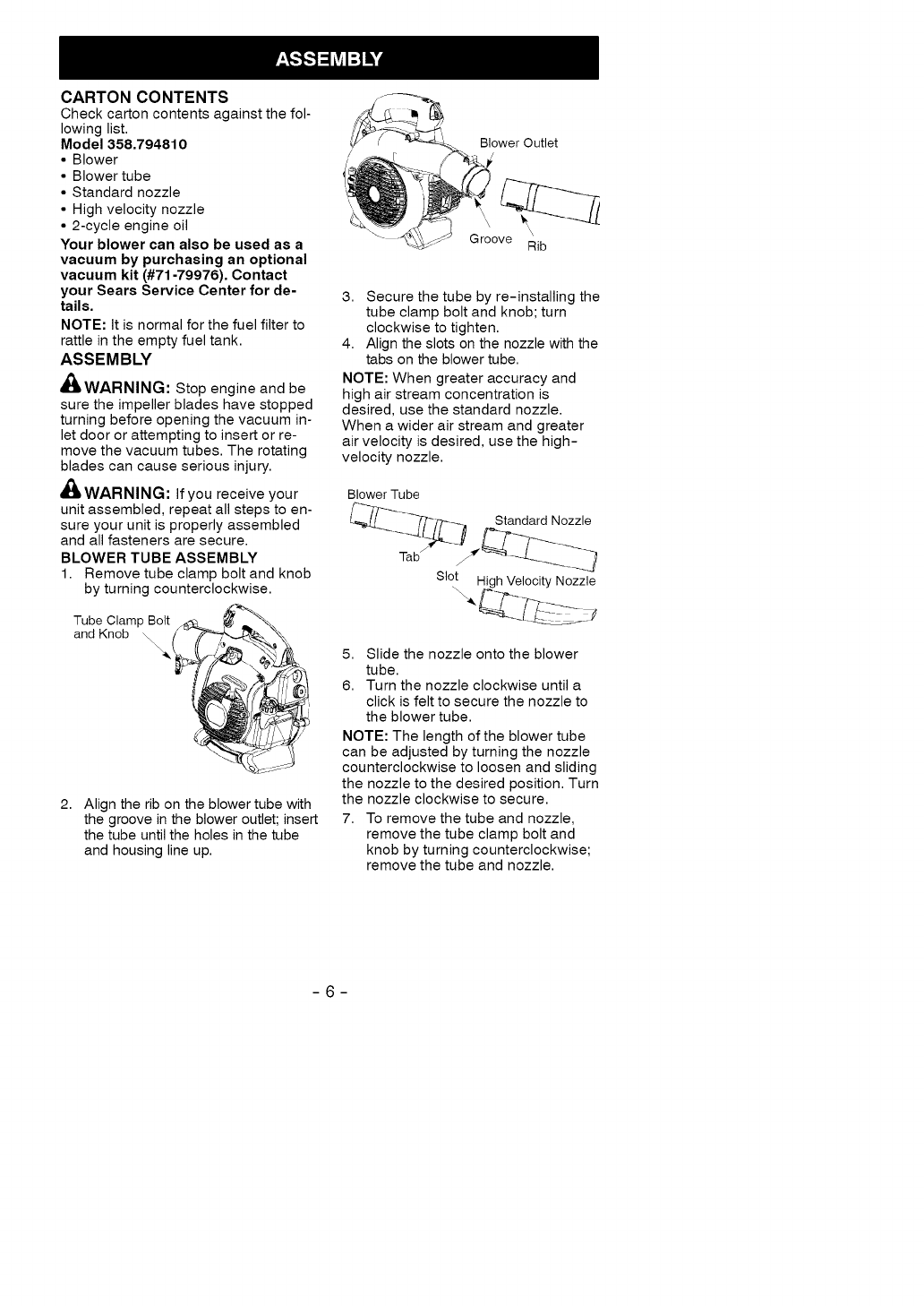 ASSEMBLY

CARTON CONTENTS
Check carton contents against the following list.
Model 358.794810
• Blower
• Blower tube
• Standard nozzle
• High velocity nozzle
• 2-cycle engine oil

Your blower can also be used as a vacuum by purchasing an optional vacuum kit (#71-79976). Contact your Sears Service Center for details.

NOTE: It is normal for the fuel filter to rattle in the empty fuel tank.

ASSEMBLY

WARNING: Stop engine and be sure the impeller blades have stopped turning before opening the vacuum inlet door or attempting to insert or remove the vacuum tubes. The rotating blades can cause serious injury.

WARNING: If you receive your unit assembled, repeat all steps to ensure your unit is properly assembled and all fasteners are secure.

BLOWER TUBE ASSEMBLY
1. Remove tube clamp bolt and knob by turning counterclockwise.

Tube Clamp Bolt and Knob

2. Align the rib on the blower tube with the groove in the blower outlet; insert the tube until the holes in the tube and housing line up.

Blower Outlet
Groove
Rib

3. Secure the tube by re-installing the tube clamp bolt and knob; turn clockwise to tighten.
4. Align the slots on the nozzle with the tabs on the blower tube.

NOTE: When greater accuracy and high air stream concentration is desired, use the standard nozzle. When a wider air stream and greater air velocity is desired, use the high-velocity nozzle.

Blower Tube
Standard Nozzle
Tab
Slot
High Velocity Nozzle

5. Slide the nozzle onto the blower tube.
6. Turn the nozzle clockwise until a click is felt to secure the nozzle to the blower tube.

NOTE: The length of the blower tube can be adjusted by turning the nozzle counterclockwise to loosen and sliding the nozzle to the desired position. Turn the nozzle clockwise to secure.

7. To remove the tube and nozzle, remove the tube clamp bolt and knob by turning counterclockwise; remove the tube and nozzle.

- 6 -